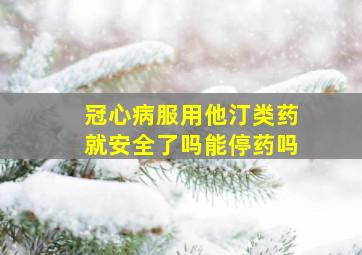 冠心病服用他汀类药
就安全了吗能停药吗